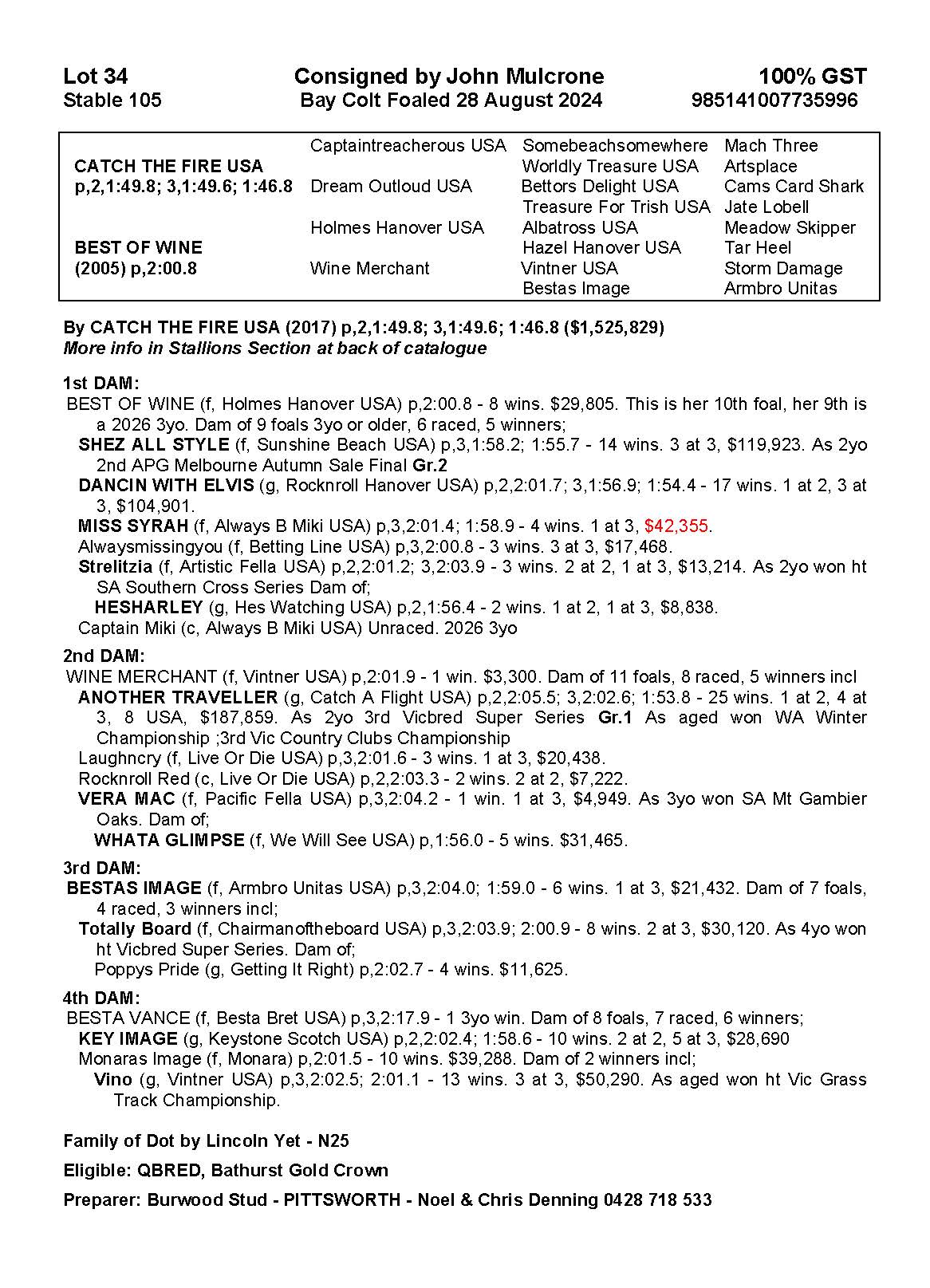 Lot 34
Stable 105

Consigned by John Mulcrone
Bay Colt Foaled 28 August 2024

100% GST
985141007735996

| | | | |
|---|---|---|---|
| | Captaintreacherous USA | Somebeachsomewhere | Mach Three |
| CATCH THE FIRE USA | | Worldly Treasure USA | Artsplace |
| p,2,1:49.8; 3,1:49.6; 1:46.8 | Dream Outloud USA | Bettors Delight USA | Cams Card Shark |
| | | Treasure For Trish USA | Jate Lobell |
| | Holmes Hanover USA | Albatross USA | Meadow Skipper |
| BEST OF WINE | | Hazel Hanover USA | Tar Heel |
| (2005) p,2:00.8 | Wine Merchant | Vintner USA | Storm Damage |
| | | Bestas Image | Armbro Unitas |

By CATCH THE FIRE USA (2017) p,2,1:49.8; 3,1:49.6; 1:46.8 ($1,525,829)
More info in Stallions Section at back of catalogue

1st DAM:
BEST OF WINE (f, Holmes Hanover USA) p,2:00.8 - 8 wins. $29,805. This is her 10th foal, her 9th is a 2026 3yo. Dam of 9 foals 3yo or older, 6 raced, 5 winners;
SHEZ ALL STYLE (f, Sunshine Beach USA) p,3,1:58.2; 1:55.7 - 14 wins. 3 at 3, $119,923. As 2yo 2nd APG Melbourne Autumn Sale Final Gr.2
DANCIN WITH ELVIS (g, Rocknroll Hanover USA) p,2,2:01.7; 3,1:56.9; 1:54.4 - 17 wins. 1 at 2, 3 at 3, $104,901.
MISS SYRAH (f, Always B Miki USA) p,3,2:01.4; 1:58.9 - 4 wins. 1 at 3, $42,355.
Alwaysmissingyou (f, Betting Line USA) p,3,2:00.8 - 3 wins. 3 at 3, $17,468.
Strelitzia (f, Artistic Fella USA) p,2,2:01.2; 3,2:03.9 - 3 wins. 2 at 2, 1 at 3, $13,214. As 2yo won ht SA Southern Cross Series Dam of;
HESHARLEY (g, Hes Watching USA) p,2,1:56.4 - 2 wins. 1 at 2, 1 at 3, $8,838.
Captain Miki (c, Always B Miki USA) Unraced. 2026 3yo

2nd DAM:
WINE MERCHANT (f, Vintner USA) p,2:01.9 - 1 win. $3,300. Dam of 11 foals, 8 raced, 5 winners incl
ANOTHER TRAVELLER (g, Catch A Flight USA) p,2,2:05.5; 3,2:02.6; 1:53.8 - 25 wins. 1 at 2, 4 at 3, 8 USA, $187,859. As 2yo 3rd Vicbred Super Series Gr.1 As aged won WA Winter Championship ;3rd Vic Country Clubs Championship
Laughncry (f, Live Or Die USA) p,3,2:01.6 - 3 wins. 1 at 3, $20,438.
Rocknroll Red (c, Live Or Die USA) p,2,2:03.3 - 2 wins. 2 at 2, $7,222.
VERA MAC (f, Pacific Fella USA) p,3,2:04.2 - 1 win. 1 at 3, $4,949. As 3yo won SA Mt Gambier Oaks. Dam of;
WHATA GLIMPSE (f, We Will See USA) p,1:56.0 - 5 wins. $31,465.

3rd DAM:
BESTAS IMAGE (f, Armbro Unitas USA) p,3,2:04.0; 1:59.0 - 6 wins. 1 at 3, $21,432. Dam of 7 foals, 4 raced, 3 winners incl;
Totally Board (f, Chairmanoftheboard USA) p,3,2:03.9; 2:00.9 - 8 wins. 2 at 3, $30,120. As 4yo won ht Vicbred Super Series. Dam of;
Poppys Pride (g, Getting It Right) p,2:02.7 - 4 wins. $11,625.

4th DAM:
BESTA VANCE (f, Besta Bret USA) p,3,2:17.9 - 1 3yo win. Dam of 8 foals, 7 raced, 6 winners;
KEY IMAGE (g, Keystone Scotch USA) p,2,2:02.4; 1:58.6 - 10 wins. 2 at 2, 5 at 3, $28,690
Monaras Image (f, Monara) p,2:01.5 - 10 wins. $39,288. Dam of 2 winners incl;
Vino (g, Vintner USA) p,3,2:02.5; 2:01.1 - 13 wins. 3 at 3, $50,290. As aged won ht Vic Grass Track Championship.

Family of Dot by Lincoln Yet - N25

Eligible: QBRED, Bathurst Gold Crown

Preparer: Burwood Stud - PITTSWORTH - Noel & Chris Denning 0428 718 533